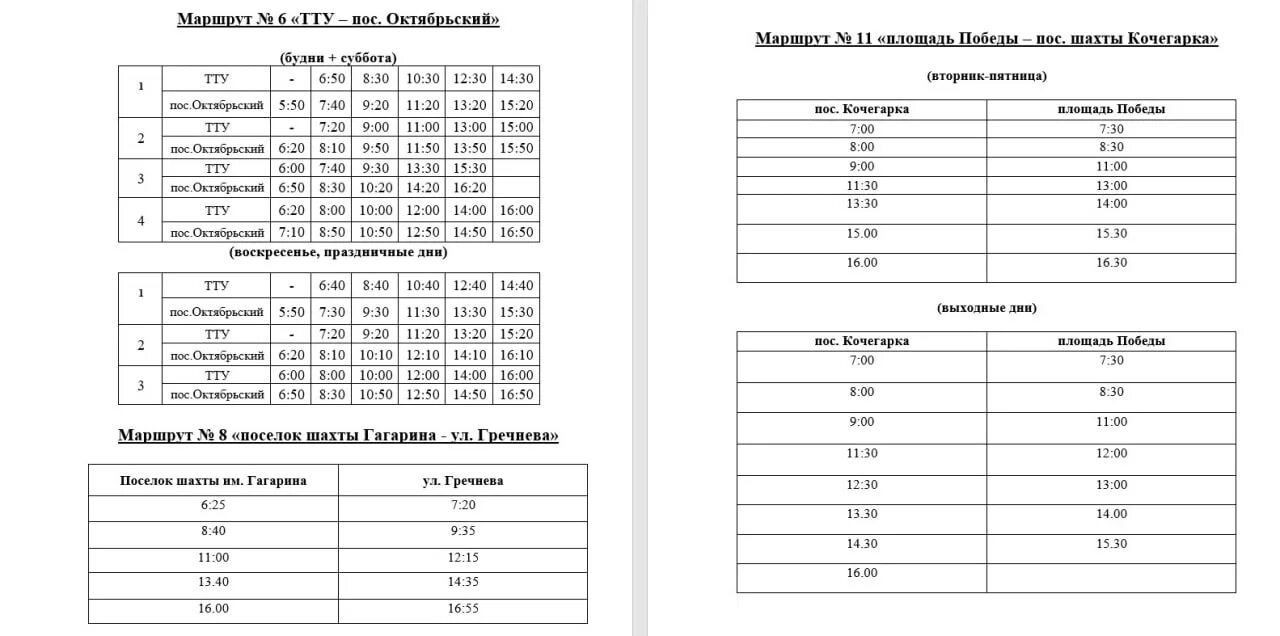 Маршрут № 6 «ТТУ – пос. Октябрьский»

(будни + суббота)

| 1 | ТТУ | - | 6:50 | 8:30 | 10:30 | 12:30 | 14:30 |
|---|---|---|---|---|---|---|---|
| | пос.Октябрьский | 5:50 | 7:40 | 9:20 | 11:20 | 13:20 | 15:20 |
| 2 | ТТУ | - | 7:20 | 9:00 | 11:00 | 13:00 | 15:00 |
| | пос.Октябрьский | 6:20 | 8:10 | 9:50 | 11:50 | 13:50 | 15:50 |
| 3 | ТТУ | 6:00 | 7:40 | 9:30 | 13:30 | 15:30 | |
| | пос.Октябрьский | 6:50 | 8:30 | 10:20 | 14:20 | 16:20 | |
| 4 | ТТУ | 6:20 | 8:00 | 10:00 | 12:00 | 14:00 | 16:00 |
| | пос.Октябрьский | 7:10 | 8:50 | 10:50 | 12:50 | 14:50 | 16:50 |

(воскресенье, праздничные дни)

| 1 | ТТУ | - | 6:40 | 8:40 | 10:40 | 12:40 | 14:40 |
|---|---|---|---|---|---|---|---|
| | пос.Октябрьский | 5:50 | 7:30 | 9:30 | 11:30 | 13:30 | 15:30 |
| 2 | ТТУ | - | 7:20 | 9:20 | 11:20 | 13:20 | 15:20 |
| | пос.Октябрьский | 6:20 | 8:10 | 10:10 | 12:10 | 14:10 | 16:10 |
| 3 | ТТУ | 6:00 | 8:00 | 10:00 | 12:00 | 14:00 | 16:00 |
| | пос.Октябрьский | 6:50 | 8:30 | 10:50 | 12:50 | 14:50 | 16:50 |

Маршрут № 8 «поселок шахты Гагарина - ул. Гречнева»

| Поселок шахты им. Гагарина | ул. Гречнева |
|---|---|
| 6:25 | 7:20 |
| 8:40 | 9:35 |
| 11:00 | 12:15 |
| 13.40 | 14:35 |
| 16.00 | 16:55 |

Маршрут № 11 «площадь Победы – пос. шахты Кочегарка»

(вторник-пятница)

| пос. Кочегарка | площадь Победы |
|---|---|
| 7:00 | 7:30 |
| 8:00 | 8:30 |
| 9:00 | 11:00 |
| 11:30 | 13:00 |
| 13:30 | 14:00 |
| 15.00 | 15.30 |
| 16.00 | 16.30 |

(выходные дни)

| пос. Кочегарка | площадь Победы |
|---|---|
| 7:00 | 7:30 |
| 8:00 | 8:30 |
| 9:00 | 11:00 |
| 11:30 | 12:00 |
| 12:30 | 13:00 |
| 13.30 | 14.00 |
| 14.30 | 15.30 |
| 16.00 | |